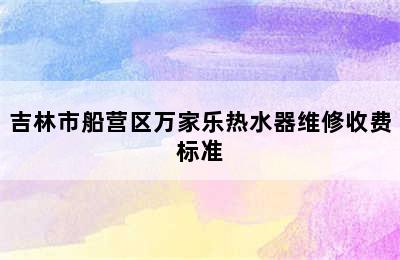 吉林市船营区万家乐热水器维修收费标准